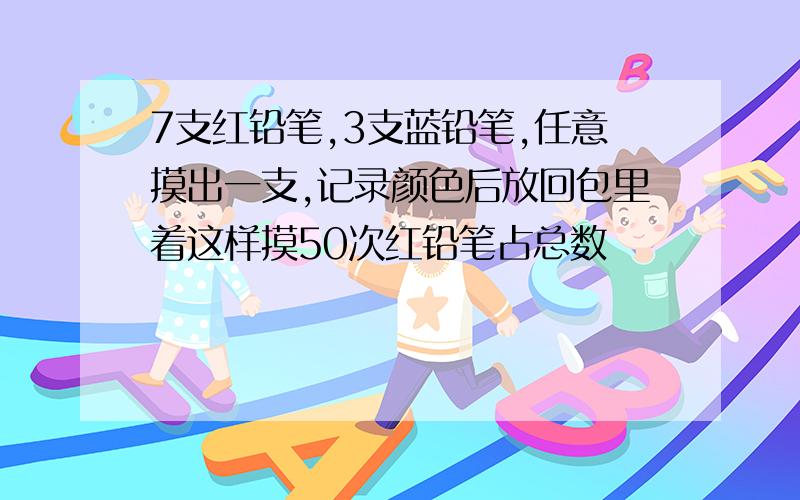 7支红铅笔,3支蓝铅笔,任意摸出一支,记录颜色后放回包里着这样摸50次红铅笔占总数